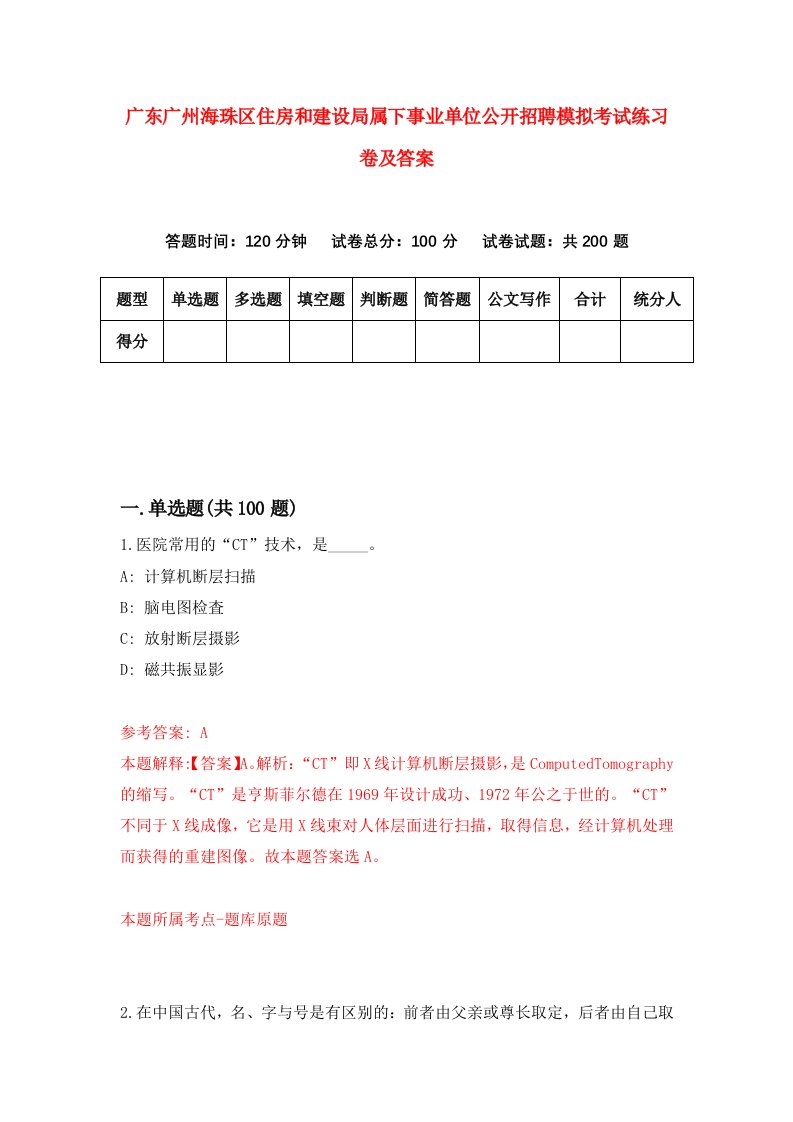 广东广州海珠区住房和建设局属下事业单位公开招聘模拟考试练习卷及答案

答题时间：120 分钟　试卷总分：100 分　试卷试题：共 200 题

| 题型 | 单选题 | 多选题 | 填空题 | 判断题 | 简答题 | 公文写作 | 合计 | 统分人 |
|---|---|---|---|---|---|---|---|---|
| 得分 | | | | | | | | |

一.单选题(共 100 题)

1.医院常用的“CT”技术，是_____。

A: 计算机断层扫描

B: 脑电图检查

C: 放射断层摄影

D: 磁共振显影

参考答案: A

本题解释:【答案】A。解析：“CT”即 X 线计算机断层摄影，是 ComputedTomography 的缩写。“CT”是亨斯菲尔德在 1969 年设计成功、1972 年公之于世的。“CT”不同于 X 线成像，它是用 X 线束对人体层面进行扫描，取得信息，经计算机处理而获得的重建图像。故本题答案选 A。

本题所属考点-题库原题

2.在中国古代，名、字与号是有区别的：前者由父亲或尊长取定，后者由自己取